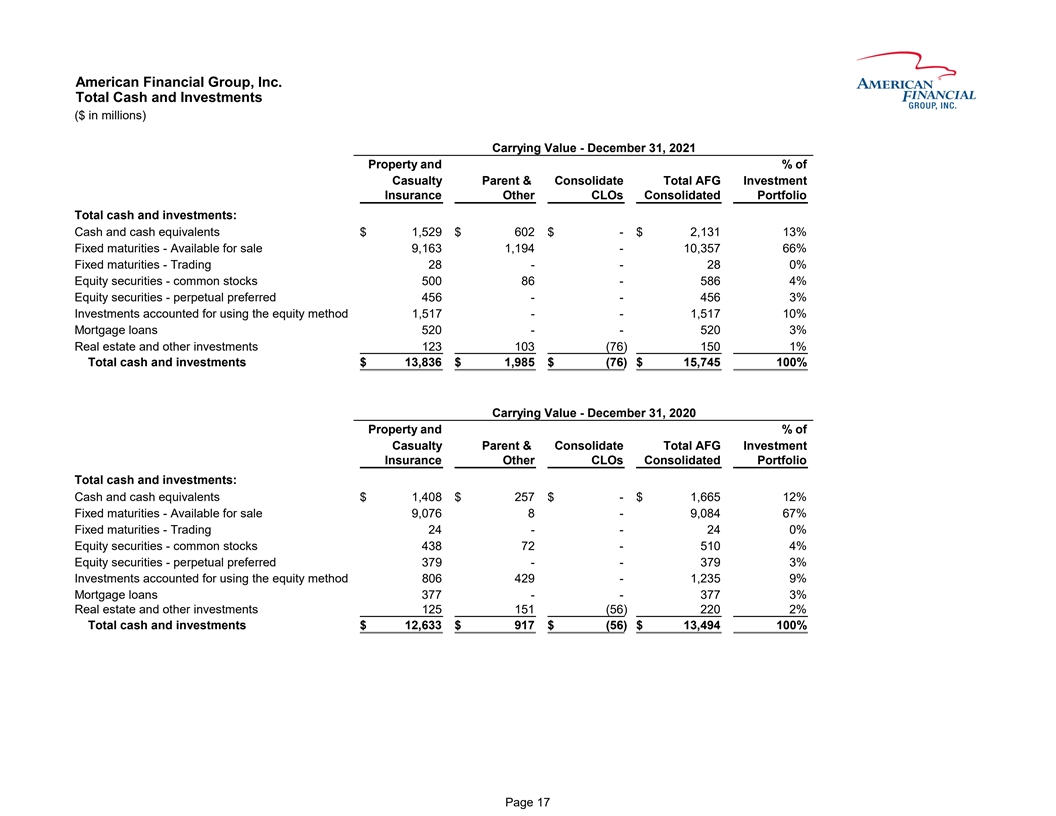 American Financial Group, Inc.
Total Cash and Investments
($ in millions)

AMERICAN FINANCIAL GROUP, INC.

Carrying Value - December 31, 2021

| | Property and Casualty Insurance | Parent & Other | Consolidate CLOs | Total AFG Consolidated | % of Investment Portfolio |
|---|---|---|---|---|---|
| Total cash and investments: | | | | | |
| Cash and cash equivalents | $ 1,529 | $ 602 | $ - | $ 2,131 | 13% |
| Fixed maturities - Available for sale | 9,163 | 1,194 | - | 10,357 | 66% |
| Fixed maturities - Trading | 28 | - | - | 28 | 0% |
| Equity securities - common stocks | 500 | 86 | - | 586 | 4% |
| Equity securities - perpetual preferred | 456 | - | - | 456 | 3% |
| Investments accounted for using the equity method | 1,517 | - | - | 1,517 | 10% |
| Mortgage loans | 520 | - | - | 520 | 3% |
| Real estate and other investments | 123 | 103 | (76) | 150 | 1% |
| Total cash and investments | $ 13,836 | $ 1,985 | $ (76) | $ 15,745 | 100% |

Carrying Value - December 31, 2020

| | Property and Casualty Insurance | Parent & Other | Consolidate CLOs | Total AFG Consolidated | % of Investment Portfolio |
|---|---|---|---|---|---|
| Total cash and investments: | | | | | |
| Cash and cash equivalents | $ 1,408 | $ 257 | $ - | $ 1,665 | 12% |
| Fixed maturities - Available for sale | 9,076 | 8 | - | 9,084 | 67% |
| Fixed maturities - Trading | 24 | - | - | 24 | 0% |
| Equity securities - common stocks | 438 | 72 | - | 510 | 4% |
| Equity securities - perpetual preferred | 379 | - | - | 379 | 3% |
| Investments accounted for using the equity method | 806 | 429 | - | 1,235 | 9% |
| Mortgage loans | 377 | - | - | 377 | 3% |
| Real estate and other investments | 125 | 151 | (56) | 220 | 2% |
| Total cash and investments | $ 12,633 | $ 917 | $ (56) | $ 13,494 | 100% |

Page 17